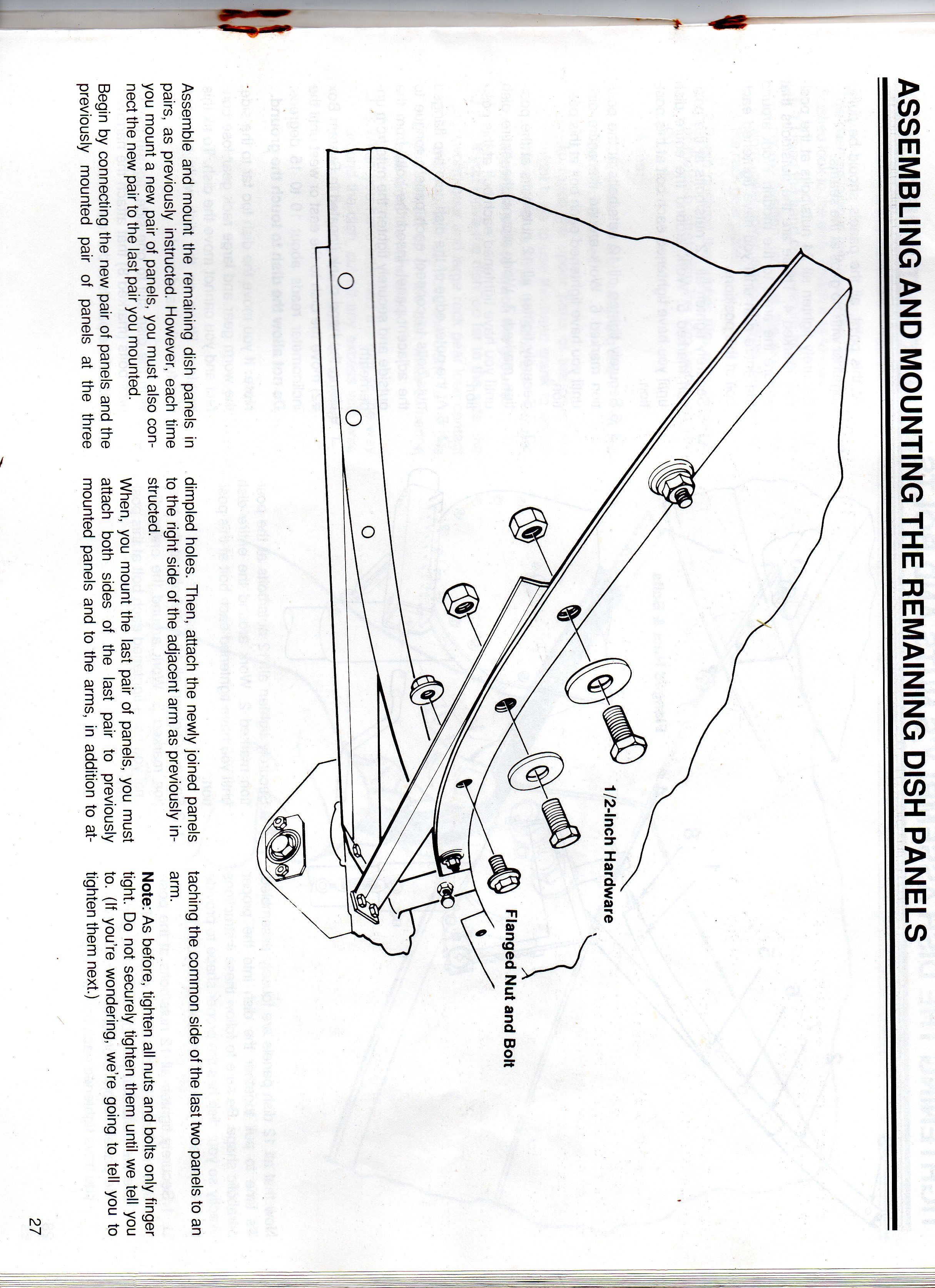 ASSEMBLING AND MOUNTING THE REMAINING DISH PANELS

1/2-Inch Hardware

Flanged Nut and Bolt

Assemble and mount the remaining dish panels in pairs, as previously instructed. However, each time you mount a new pair of panels, you must also connect the new pair to the last pair you mounted.

Begin by connecting the new pair of panels and the previously mounted pair of panels at the three dimpled holes. Then, attach the newly joined panels to the right side of the adjacent arm as previously instructed.

When, you mount the last pair of panels, you must attach both sides of the last pair to previously mounted panels and to the arms, in addition to attaching the common side of the last two panels to an arm.

Note: As before, tighten all nuts and bolts only finger tight. Do not securely tighten them until we tell you to. (If you're wondering, we're going to tell you to tighten them next.)

27